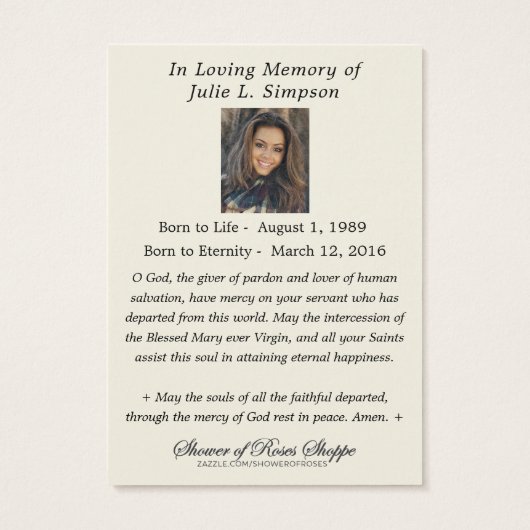 In Loving Memory of
Julie L. Simpson

Born to Life - August 1, 1989
Born to Eternity - March 12, 2016

O God, the giver of pardon and lover of human salvation, have mercy on your servant who has departed from this world. May the intercession of the Blessed Mary ever Virgin, and all your Saints assist this soul in attaining eternal happiness.

+ May the souls of all the faithful departed, through the mercy of God rest in peace. Amen. +

Shower of Roses Shoppe
ZAZZLE.COM/SHOWEROFROSES